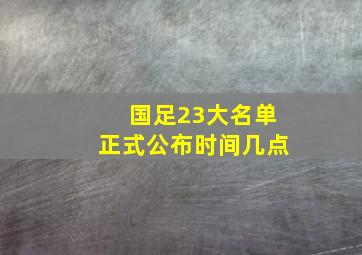 国足23大名单
正式公布时间几点